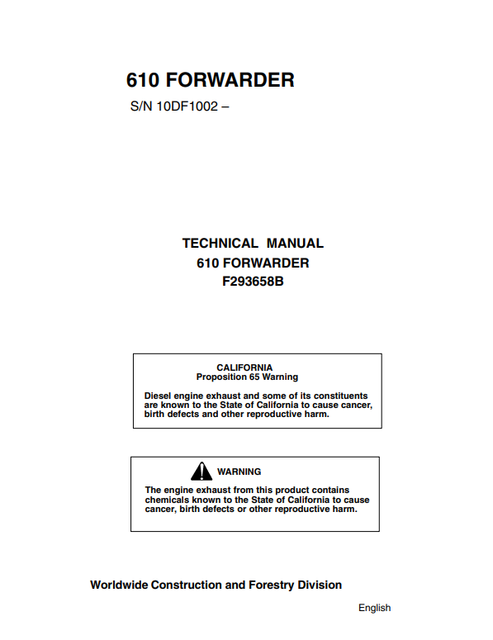 610 FORWARDER

S/N 10DF1002 –

TECHNICAL MANUAL
610 FORWARDER
F293658B

CALIFORNIA
Proposition 65 Warning

Diesel engine exhaust and some of its constituents are known to the State of California to cause cancer, birth defects and other reproductive harm.

WARNING

The engine exhaust from this product contains chemicals known to the State of California to cause cancer, birth defects or other reproductive harm.

Worldwide Construction and Forestry Division

English